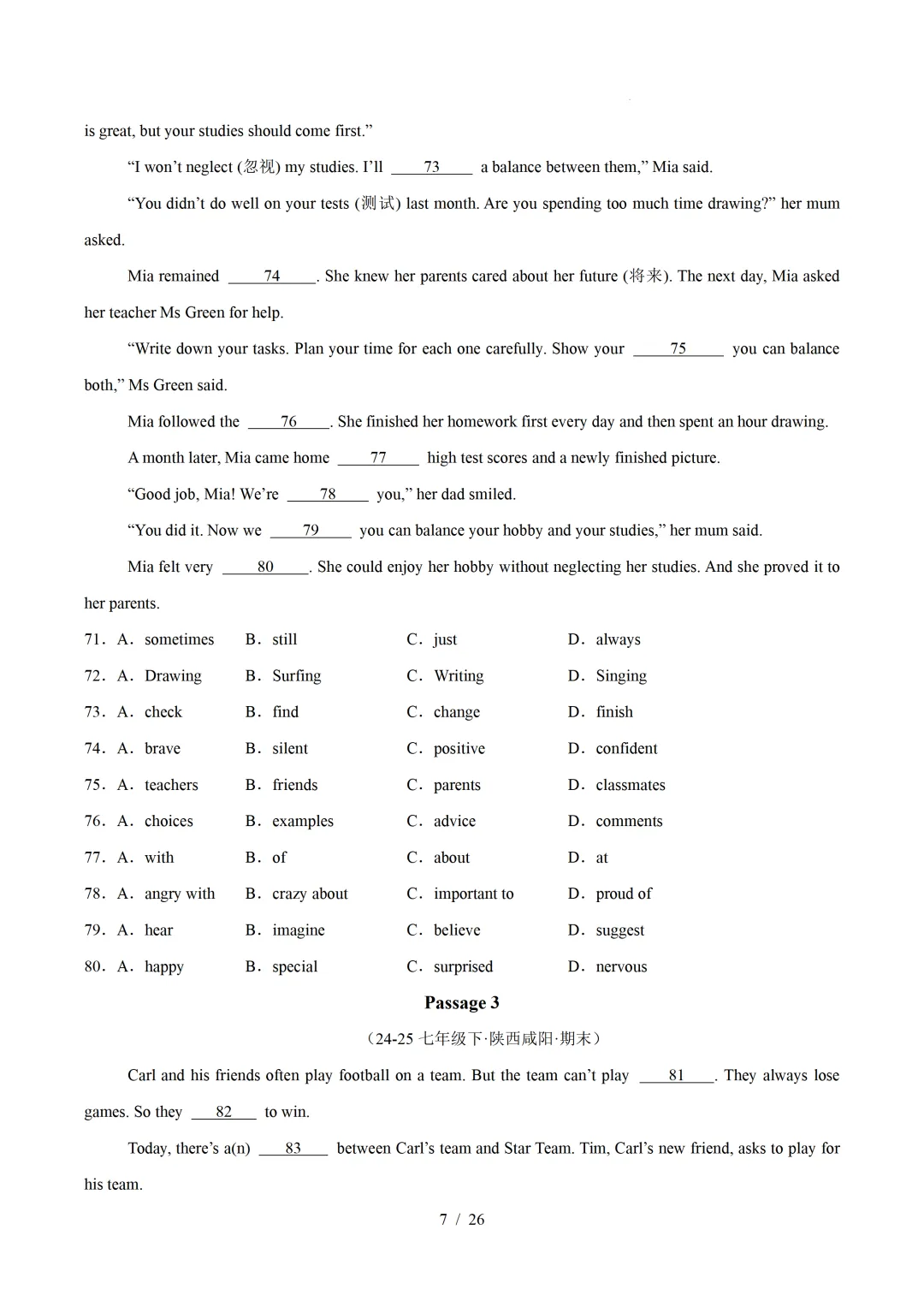 is great, but your studies should come first."

"I won't neglect (忽视) my studies. I'll ____73____ a balance between them," Mia said.

"You didn't do well on your tests (测试) last month. Are you spending too much time drawing?" her mum asked.

Mia remained ____74____. She knew her parents cared about her future (将来). The next day, Mia asked her teacher Ms Green for help.

"Write down your tasks. Plan your time for each one carefully. Show your ____75____ you can balance both," Ms Green said.

Mia followed the ____76____. She finished her homework first every day and then spent an hour drawing.

A month later, Mia came home ____77____ high test scores and a newly finished picture.

"Good job, Mia! We're ____78____ you," her dad smiled.

"You did it. Now we ____79____ you can balance your hobby and your studies," her mum said.

Mia felt very ____80____. She could enjoy her hobby without neglecting her studies. And she proved it to her parents.

71. A. sometimes B. still C. just D. always

72. A. Drawing B. Surfing C. Writing D. Singing

73. A. check B. find C. change D. finish

74. A. brave B. silent C. positive D. confident

75. A. teachers B. friends C. parents D. classmates

76. A. choices B. examples C. advice D. comments

77. A. with B. of C. about D. at

78. A. angry with B. crazy about C. important to D. proud of

79. A. hear B. imagine C. believe D. suggest

80. A. happy B. special C. surprised D. nervous

Passage 3

(24-25七年级下·陕西咸阳·期末)

Carl and his friends often play football on a team. But the team can't play ____81____. They always lose games. So they ____82____ to win.

Today, there's a(n) ____83____ between Carl's team and Star Team. Tim, Carl's new friend, asks to play for his team.

7 / 26